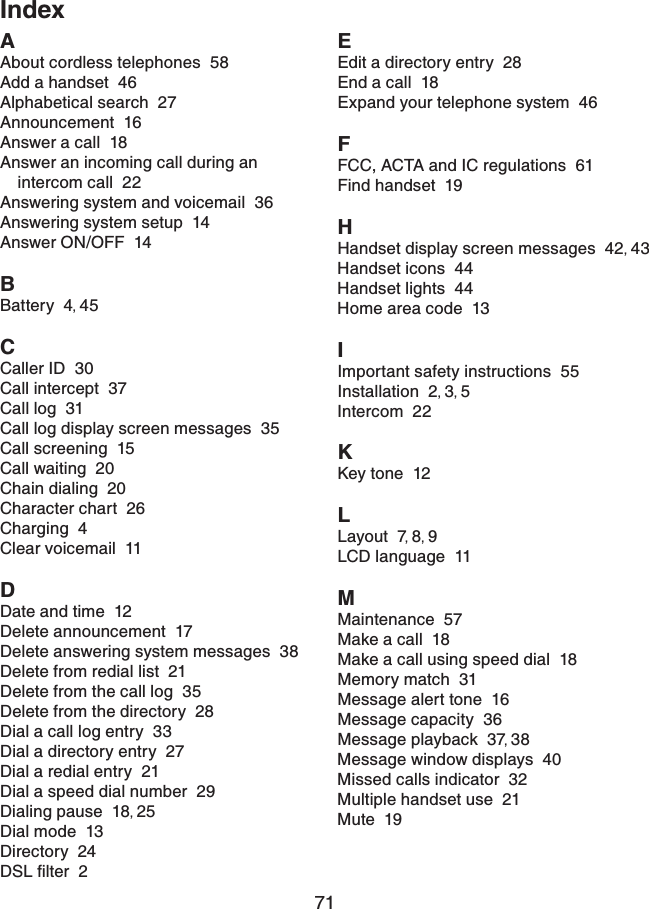 Index

A
About cordless telephones 58
Add a handset 46
Alphabetical search 27
Announcement 16
Answer a call 18
Answer an incoming call during an intercom call 22
Answering system and voicemail 36
Answering system setup 14
Answer ON/OFF 14

B
Battery 4, 45

C
Caller ID 30
Call intercept 37
Call log 31
Call log display screen messages 35
Call screening 15
Call waiting 20
Chain dialing 20
Character chart 26
Charging 4
Clear voicemail 11

D
Date and time 12
Delete announcement 17
Delete answering system messages 38
Delete from redial list 21
Delete from the call log 35
Delete from the directory 28
Dial a call log entry 33
Dial a directory entry 27
Dial a redial entry 21
Dial a speed dial number 29
Dialing pause 18, 25
Dial mode 13
Directory 24
DSL filter 2

E
Edit a directory entry 28
End a call 18
Expand your telephone system 46

F
FCC, ACTA and IC regulations 61
Find handset 19

H
Handset display screen messages 42, 43
Handset icons 44
Handset lights 44
Home area code 13

I
Important safety instructions 55
Installation 2, 3, 5
Intercom 22

K
Key tone 12

L
Layout 7, 8, 9
LCD language 11

M
Maintenance 57
Make a call 18
Make a call using speed dial 18
Memory match 31
Message alert tone 16
Message capacity 36
Message playback 37, 38
Message window displays 40
Missed calls indicator 32
Multiple handset use 21
Mute 19

71